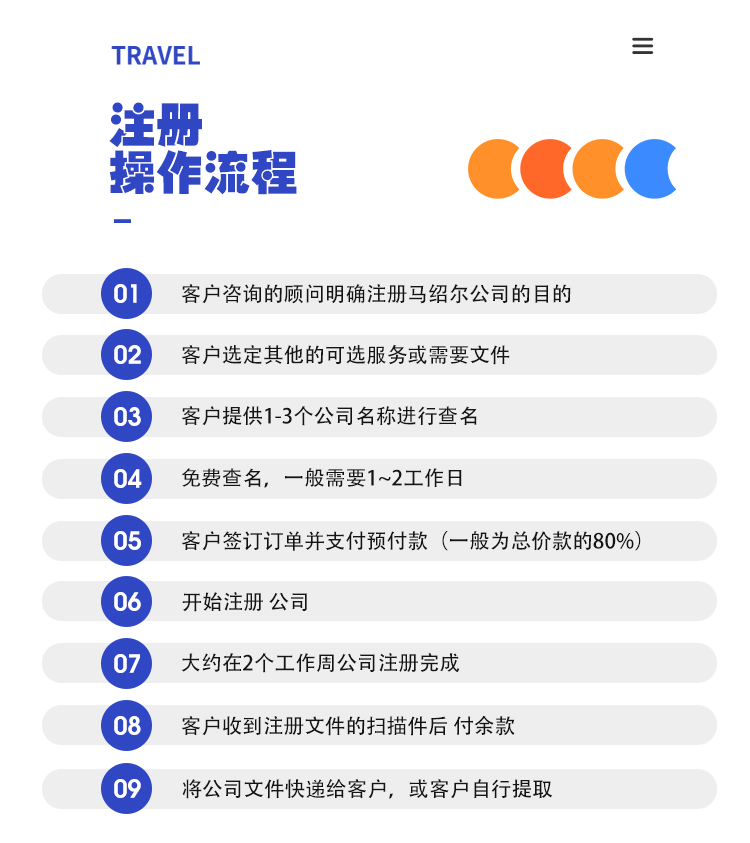 TRAVEL

注册
操作流程

01 客户咨询的顾问明确注册马绍尔公司的目的

02 客户选定其他的可选服务或需要文件

03 客户提供1-3个公司名称进行查名

04 免费查名，一般需要1~2工作日

05 客户签订订单并支付预付款（一般为总价款的80%）

06 开始注册 公司

07 大约在2个工作周公司注册完成

08 客户收到注册文件的扫描件后 付余款

09 将公司文件快递给客户，或客户自行提取